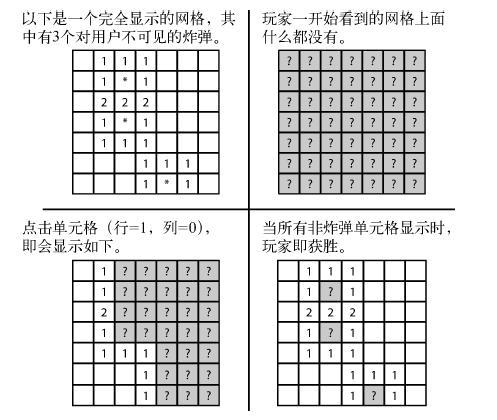 以下是一个完全显示的网格，其中有3个对用户不可见的炸弹。

|   | 1 | 1 | 1 |   |   |   |
|---|---|---|---|---|---|---|
|   | 1 | * | 1 |   |   |   |
|   | 2 | 2 | 2 |   |   |   |
|   | 1 | * | 1 |   |   |   |
|   | 1 | 1 | 1 |   |   |   |
|   |   |   | 1 | 1 | 1 |   |
|   |   |   | 1 | * | 1 |   |

玩家一开始看到的网格上面什么都没有。

| ? | ? | ? | ? | ? | ? | ? |
|---|---|---|---|---|---|---|
| ? | ? | ? | ? | ? | ? | ? |
| ? | ? | ? | ? | ? | ? | ? |
| ? | ? | ? | ? | ? | ? | ? |
| ? | ? | ? | ? | ? | ? | ? |
| ? | ? | ? | ? | ? | ? | ? |
| ? | ? | ? | ? | ? | ? | ? |

点击单元格（行=1，列=0），即会显示如下。

|   | 1 | ? | ? | ? | ? | ? |
|---|---|---|---|---|---|---|
|   | 1 | ? | ? | ? | ? | ? |
|   | 2 | ? | ? | ? | ? | ? |
|   | 1 | ? | ? | ? | ? | ? |
|   | 1 | 1 | 1 | ? | ? | ? |
|   |   |   | 1 | ? | ? | ? |
|   |   |   | 1 | ? | ? | ? |

当所有非炸弹单元格显示时，玩家即获胜。

|   | 1 | 1 | 1 |   |   |   |
|---|---|---|---|---|---|---|
|   | 1 | ? | 1 |   |   |   |
|   | 2 | 2 | 2 |   |   |   |
|   | 1 | ? | 1 |   |   |   |
|   | 1 | 1 | 1 |   |   |   |
|   |   |   | 1 | 1 | 1 |   |
|   |   |   | 1 | ? | 1 |   |